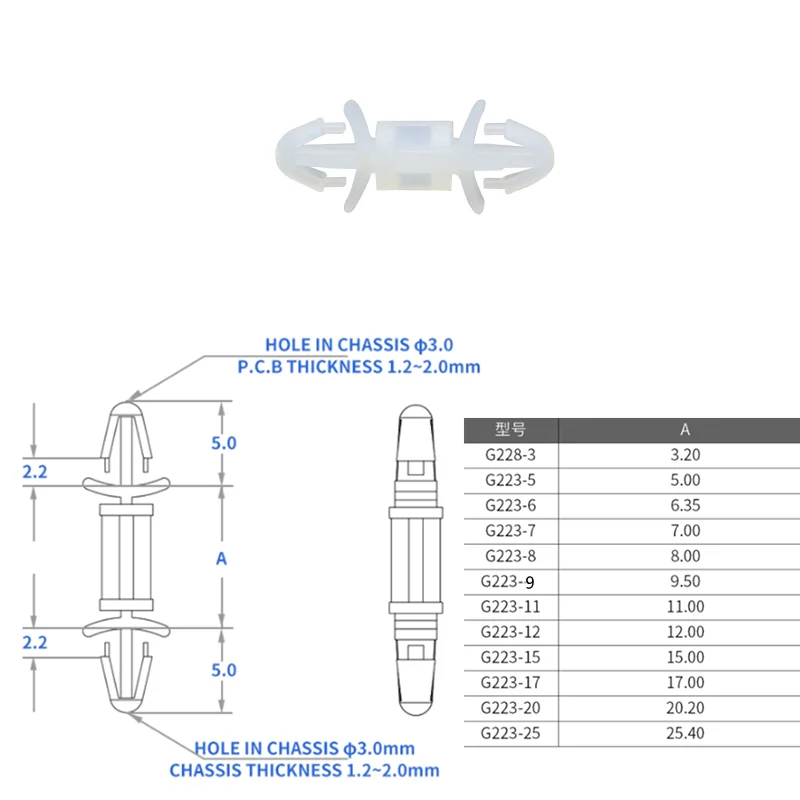 HOLE IN CHASSIS ϕ3.0
P.C.B THICKNESS 1.2~2.0mm

2.2
5.0
A
2.2
5.0

HOLE IN CHASSIS ϕ3.0mm
CHASSIS THICKNESS 1.2~2.0mm

| 型号 | A |
|---|---|
| G228-3 | 3.20 |
| G223-5 | 5.00 |
| G223-6 | 6.35 |
| G223-7 | 7.00 |
| G223-8 | 8.00 |
| G223-9 | 9.50 |
| G223-11 | 11.00 |
| G223-12 | 12.00 |
| G223-15 | 15.00 |
| G223-17 | 17.00 |
| G223-20 | 20.20 |
| G223-25 | 25.40 |